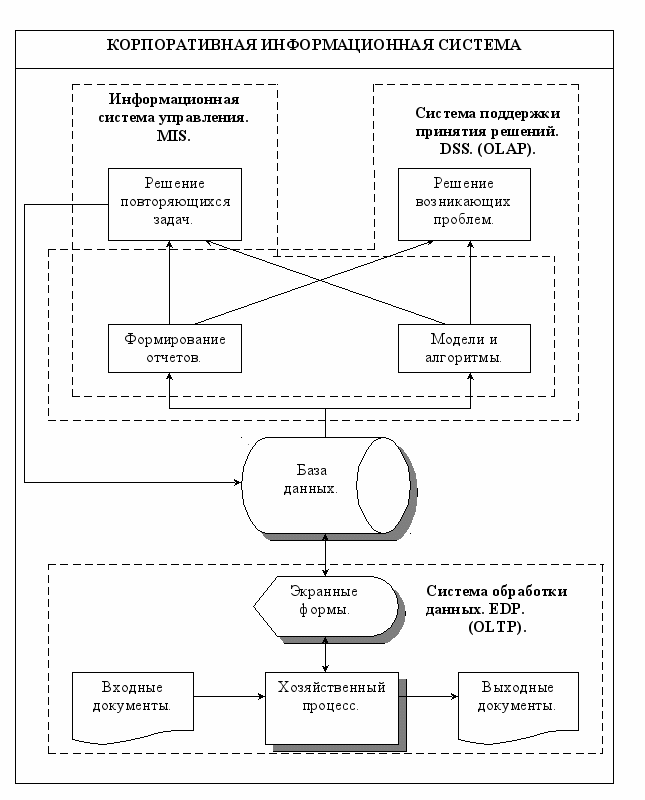 КОРПОРАТИВНАЯ ИНФОРМАЦИОННАЯ СИСТЕМА

Информационная система управления. MIS.

Система поддержки принятия решений. DSS. (OLAP).

Решение повторяющихся задач.

Решение возникающих проблем.

Формирование отчетов.

Модели и алгоритмы.

База данных.

Экранные формы.

Система обработки данных. EDP. (OLTP).

Входные документы.

Хозяйственный процесс.

Выходные документы.